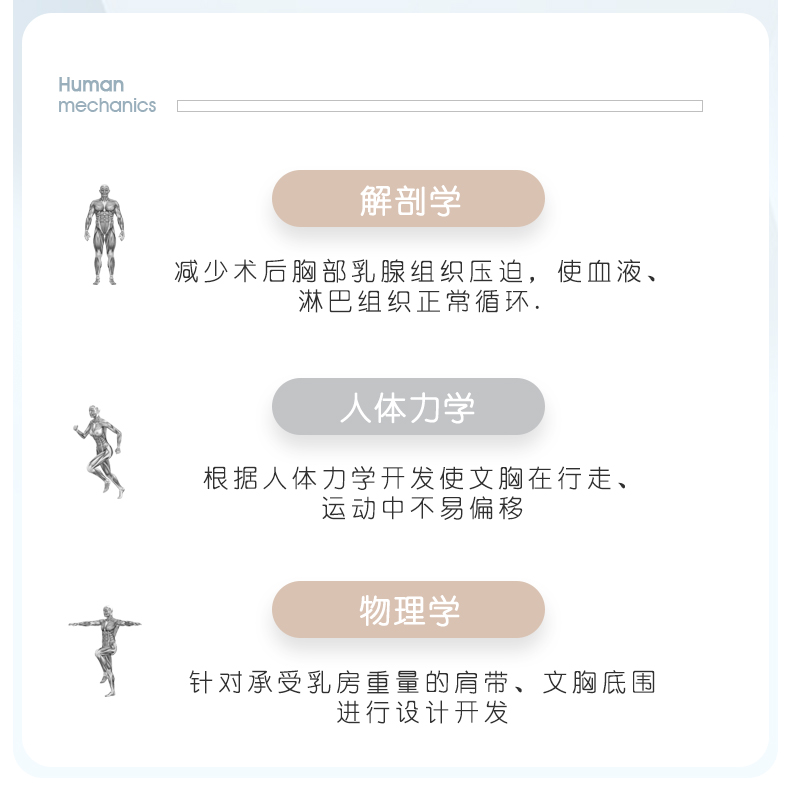 Human
mechanics

解剖学

减少术后胸部乳腺组织压迫，使血液、淋巴组织正常循环.

人体力学

根据人体力学开发使文胸在行走、运动中不易偏移

物理学

针对承受乳房重量的肩带、文胸底围进行设计开发